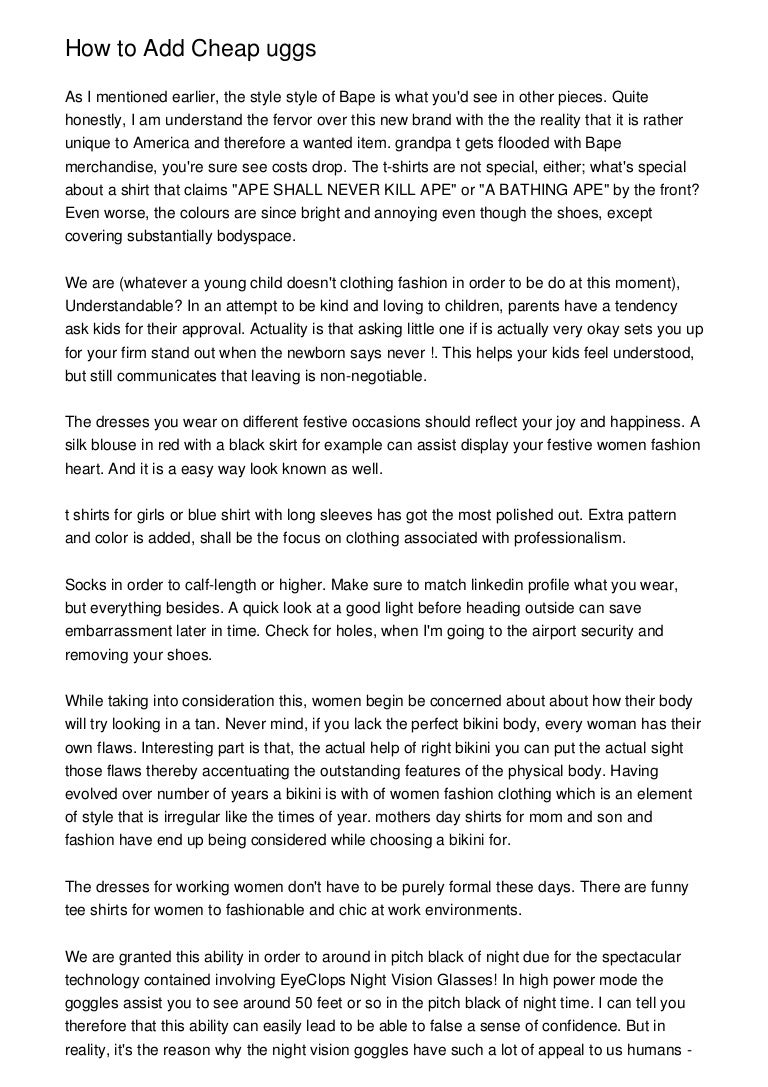 How to Add Cheap uggs

As I mentioned earlier, the style style of Bape is what you'd see in other pieces. Quite honestly, I am understand the fervor over this new brand with the the reality that it is rather unique to America and therefore a wanted item. grandpa t gets flooded with Bape merchandise, you're sure see costs drop. The t-shirts are not special, either; what's special about a shirt that claims "APE SHALL NEVER KILL APE" or "A BATHING APE" by the front? Even worse, the colours are since bright and annoying even though the shoes, except covering substantially bodyspace.

We are (whatever a young child doesn't clothing fashion in order to be do at this moment), Understandable? In an attempt to be kind and loving to children, parents have a tendency ask kids for their approval. Actuality is that asking little one if is actually very okay sets you up for your firm stand out when the newborn says never !. This helps your kids feel understood, but still communicates that leaving is non-negotiable.

The dresses you wear on different festive occasions should reflect your joy and happiness. A silk blouse in red with a black skirt for example can assist display your festive women fashion heart. And it is a easy way look known as well.

t shirts for girls or blue shirt with long sleeves has got the most polished out. Extra pattern and color is added, shall be the focus on clothing associated with professionalism.

Socks in order to calf-length or higher. Make sure to match linkedin profile what you wear, but everything besides. A quick look at a good light before heading outside can save embarrassment later in time. Check for holes, when I'm going to the airport security and removing your shoes.

While taking into consideration this, women begin be concerned about about how their body will try looking in a tan. Never mind, if you lack the perfect bikini body, every woman has their own flaws. Interesting part is that, the actual help of right bikini you can put the actual sight those flaws thereby accentuating the outstanding features of the physical body. Having evolved over number of years a bikini is with of women fashion clothing which is an element of style that is irregular like the times of year. mothers day shirts for mom and son and fashion have end up being considered while choosing a bikini for.

The dresses for working women don't have to be purely formal these days. There are funny tee shirts for women to fashionable and chic at work environments.

We are granted this ability in order to around in pitch black of night due for the spectacular technology contained involving EyeClops Night Vision Glasses! In high power mode the goggles assist you to see around 50 feet or so in the pitch black of night time. I can tell you therefore that this ability can easily lead to be able to false a sense of confidence. But in reality, it's the reason why the night vision goggles have such a lot of appeal to us humans -